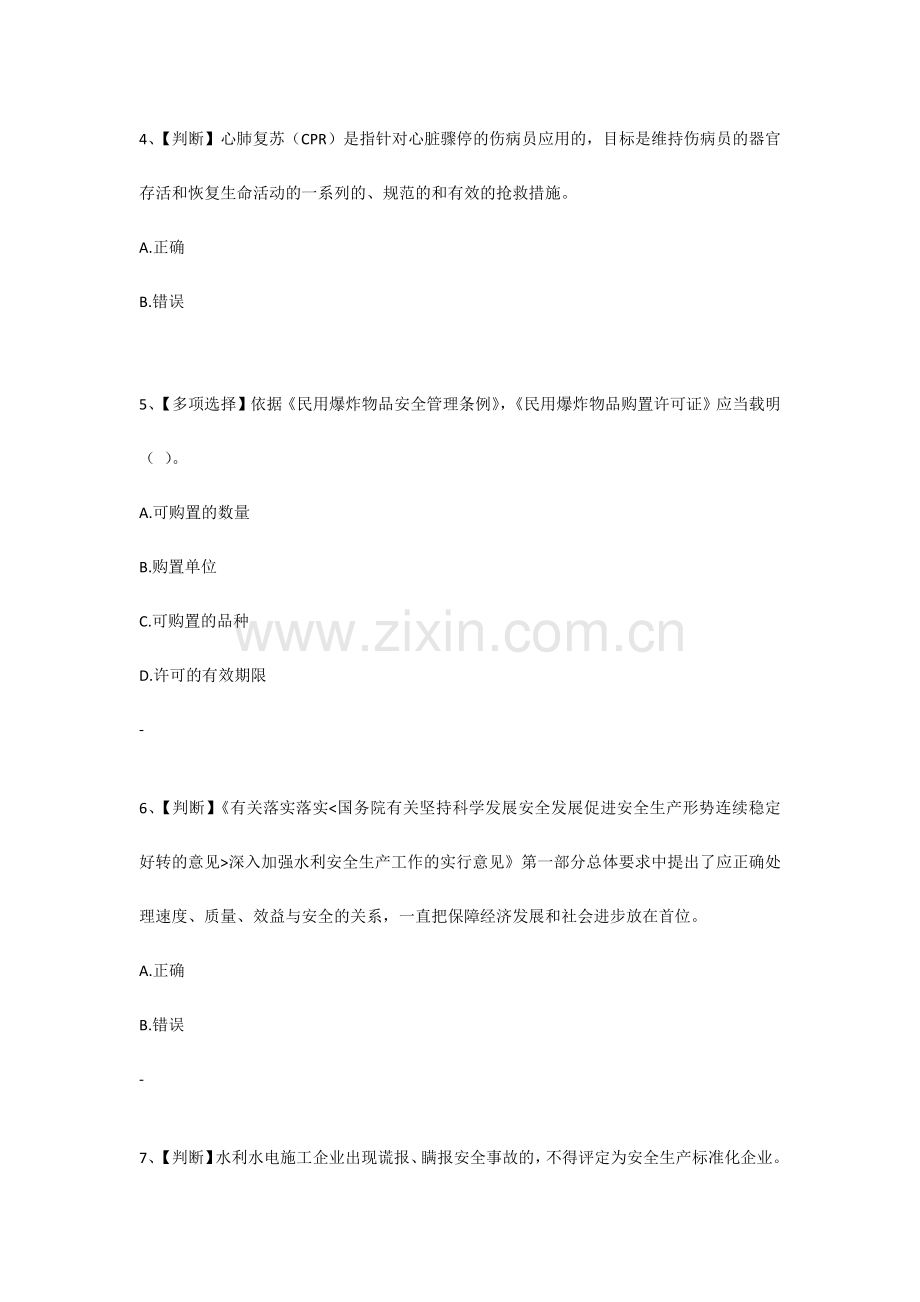 4、【判断】心肺复苏（CPR）是指针对心脏骤停的伤病员应用的，目标是维持伤病员的器官存活和恢复生命活动的一系列的、规范的和有效的抢救措施。

A.正确

B.错误

5、【多项选择】依据《民用爆炸物品安全管理条例》，《民用爆炸物品购置许可证》应当载明（ ）。

A.可购置的数量

B.购置单位

C.可购置的品种

D.许可的有效期限

-

6、【判断】《有关落实落实<国务院有关坚持科学发展安全发展促进安全生产形势连续稳定好转的意见>深入加强水利安全生产工作的实行意见》第一部分总体要求中提出了应正确处理速度、质量、效益与安全的关系，一直把保障经济发展和社会进步放在首位。

A.正确

B.错误

-

7、【判断】水利水电施工企业出现谎报、瞒报安全事故的，不得评定为安全生产标准化企业。

www.zixin.com.cn